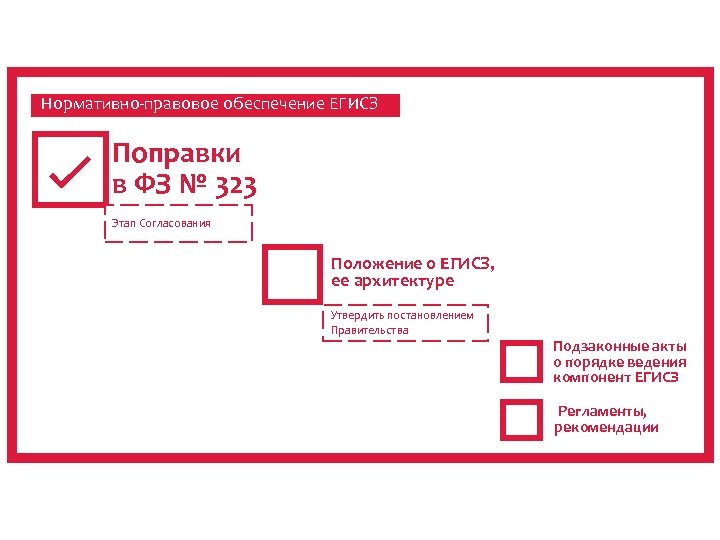 Нормативно-правовое обеспечение ЕГИСЗ

☑ Поправки в ФЗ № 323

Этап Согласования

☐ Положение о ЕГИСЗ, ее архитектуре

Утвердить постановлением Правительства

☐ Подзаконные акты о порядке ведения компонент ЕГИСЗ

☐ Регламенты, рекомендации